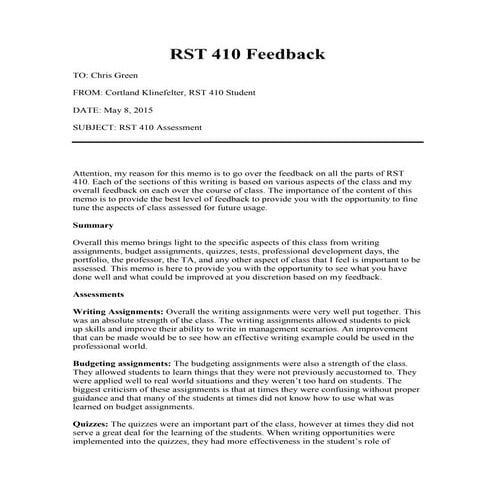 RST 410 Feedback

TO: Chris Green

FROM: Cortland Klinefelter, RST 410 Student

DATE: May 8, 2015

SUBJECT: RST 410 Assessment

Attention, my reason for this memo is to go over the feedback on all the parts of RST 410. Each of the sections of this writing is based on various aspects of the class and my overall feedback on each over the course of class. The importance of the content of this memo is to provide the best level of feedback to provide you with the opportunity to fine tune the aspects of class assessed for future usage.

Summary

Overall this memo brings light to the specific aspects of this class from writing assignments, budget assignments, quizzes, tests, professional development days, the portfolio, the professor, the TA, and any other aspect of class that I feel is important to be assessed. This memo is here to provide you with the opportunity to see what you have done well and what could be improved at you discretion based on my feedback.

Assessments

Writing Assignments: Overall the writing assignments were very well put together. This was an absolute strength of the class. The writing assignments allowed students to pick up skills and improve their ability to write in management scenarios. An improvement that can be made would be to see how an effective writing example could be used in the professional world.

Budgeting assignments: The budgeting assignments were also a strength of the class. They allowed students to learn things that they were not previously accustomed to. They were applied well to real world situations and they weren't too hard on students. The biggest criticism of these assignments is that at times they were confusing without proper guidance and that many of the students at times did not know how to use what was learned on budget assignments.

Quizzes: The quizzes were an important part of the class, however at times they did not serve a great deal for the learning of the students. When writing opportunities were implemented into the quizzes, they had more effectiveness in the student's role of